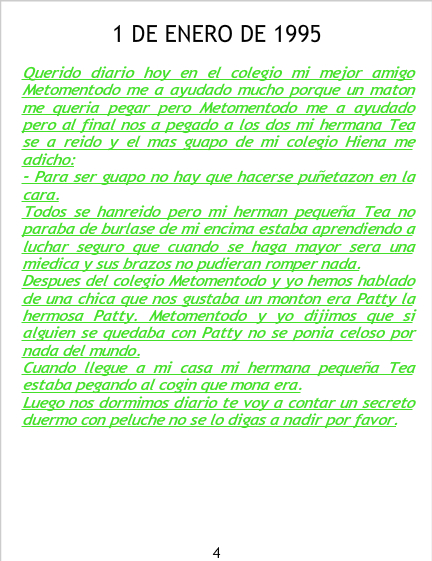 1 DE ENERO DE 1995

Querido diario hoy en el colegio mi mejor amigo Metomentodo me a ayudado mucho porque un maton me queria pegar pero Metomentodo me a ayudado pero al final nos a pegado a los dos mi hermana Tea se a reido y el mas guapo de mi colegio Hiena me adicho:
- Para ser guapo no hay que hacerse puñetazon en la cara.
Todos se hanreido pero mi herman pequeña Tea no paraba de burlase de mi encima estaba aprendiendo a luchar seguro que cuando se haga mayor sera una miedica y sus brazos no pudieran romper nada.
Despues del colegio Metomentodo y yo hemos hablado de una chica que nos gustaba un monton era Patty la hermosa Patty. Metomentodo y yo dijimos que si alguien se quedaba con Patty no se ponia celoso por nada del mundo.
Cuando llegue a mi casa mi hermana pequeña Tea estaba pegando al cogin que mona era.
Luego nos dormimos diario te voy a contar un secreto duermo con peluche no se lo digas a nadir por favor.

4